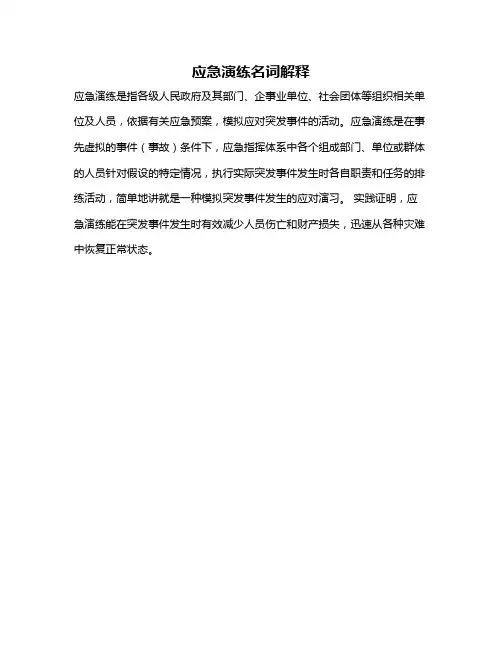 应急演练名词解释

应急演练是指各级人民政府及其部门、企事业单位、社会团体等组织相关单位及人员，依据有关应急预案，模拟应对突发事件的活动。应急演练是在事先虚拟的事件（事故）条件下，应急指挥体系中各个组成部门、单位或群体的人员针对假设的特定情况，执行实际突发事件发生时各自职责和任务的排练活动，简单地讲就是一种模拟突发事件发生的应对演习。 实践证明，应急演练能在突发事件发生时有效减少人员伤亡和财产损失，迅速从各种灾难中恢复正常状态。